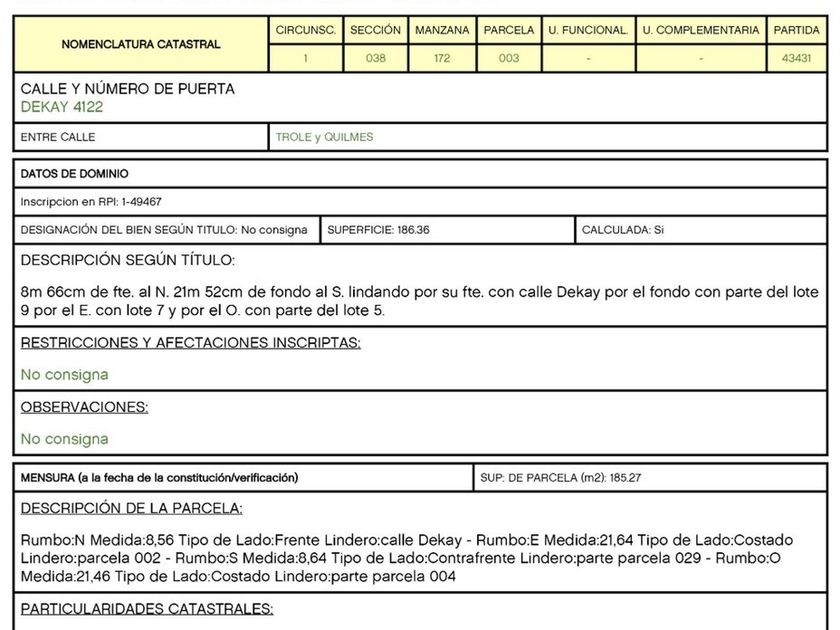 | NOMENCLATURA CATASTRAL | CIRCUNSC. | SECCIÓN | MANZANA | PARCELA | U. FUNCIONAL. | U. COMPLEMENTARIA | PARTIDA |
|---|---|---|---|---|---|---|---|
| | 1 | 038 | 172 | 003 | - | - | 43431 |

CALLE Y NÚMERO DE PUERTA
DEKAY 4122

| ENTRE CALLE | TROLE y QUILMES |
|---|---|

DATOS DE DOMINIO

Inscripcion en RPI: 1-49467

| DESIGNACIÓN DEL BIEN SEGÚN TITULO: No consigna | SUPERFICIE: 186.36 | CALCULADA: Si |
|---|---|---|

DESCRIPCIÓN SEGÚN TÍTULO:

8m 66cm de fte. al N. 21m 52cm de fondo al S. lindando por su fte. con calle Dekay por el fondo con parte del lote 9 por el E. con lote 7 y por el O. con parte del lote 5.

RESTRICCIONES Y AFECTACIONES INSCRIPTAS:

No consigna

OBSERVACIONES:

No consigna

| MENSURA (a la fecha de la constitución/verificación) | SUP: DE PARCELA (m2): 185.27 |
|---|---|

DESCRIPCIÓN DE LA PARCELA:

Rumbo:N Medida:8,56 Tipo de Lado:Frente Lindero:calle Dekay - Rumbo:E Medida:21,64 Tipo de Lado:Costado Lindero:parcela 002 - Rumbo:S Medida:8,64 Tipo de Lado:Contrafrente Lindero:parte parcela 029 - Rumbo:O Medida:21,46 Tipo de Lado:Costado Lindero:parte parcela 004

PARTICULARIDADES CATASTRALES: